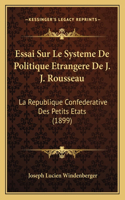 KESSINGER'S LEGACY REPRINTS

Essai Sur Le Systeme De Politique Etrangere De J. J. Rousseau

La Republique Confederative Des Petits Etats (1899)

Joseph Lucien Windenberger